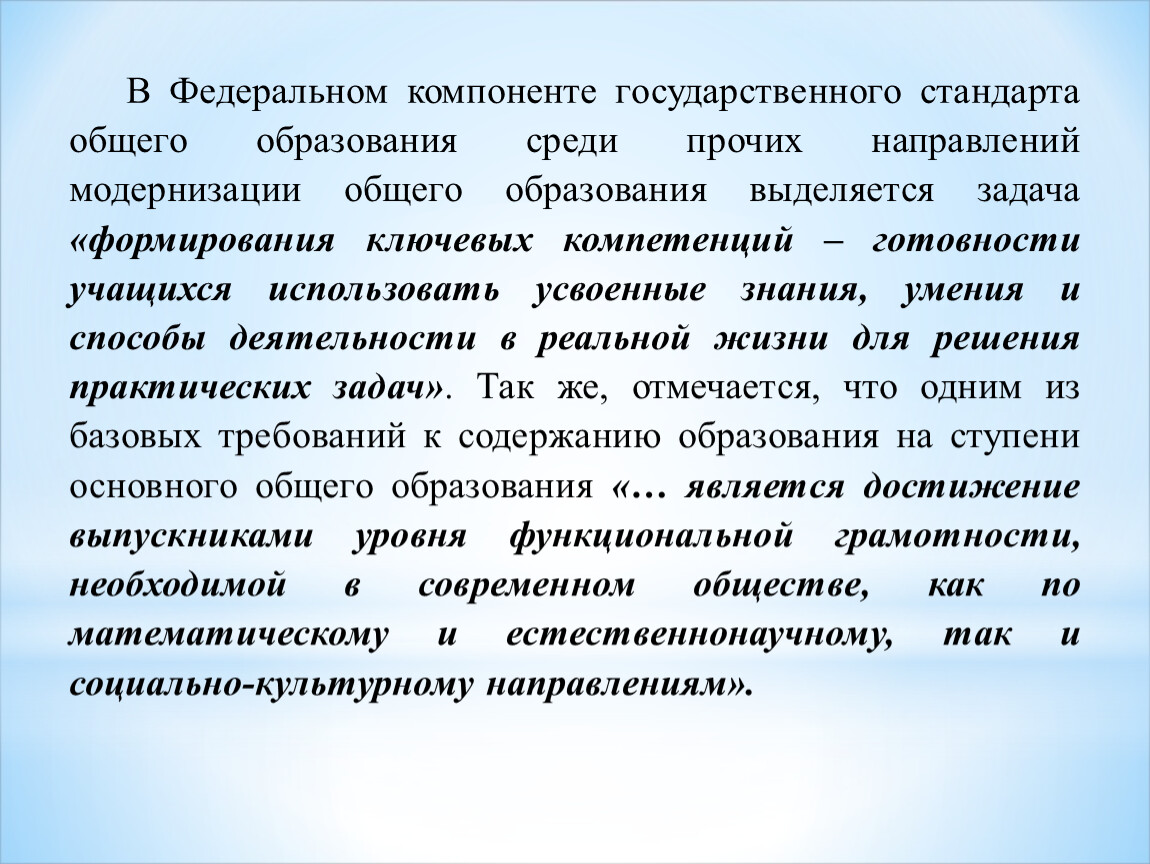 В Федеральном компоненте государственного стандарта общего образования среди прочих направлений модернизации общего образования выделяется задача «формирования ключевых компетенций – готовности учащихся использовать усвоенные знания, умения и способы деятельности в реальной жизни для решения практических задач». Так же, отмечается, что одним из базовых требований к содержанию образования на ступени основного общего образования «… является достижение выпускниками уровня функциональной грамотности, необходимой в современном обществе, как по математическому и естественнонаучному, так и социально-культурному направлениям».